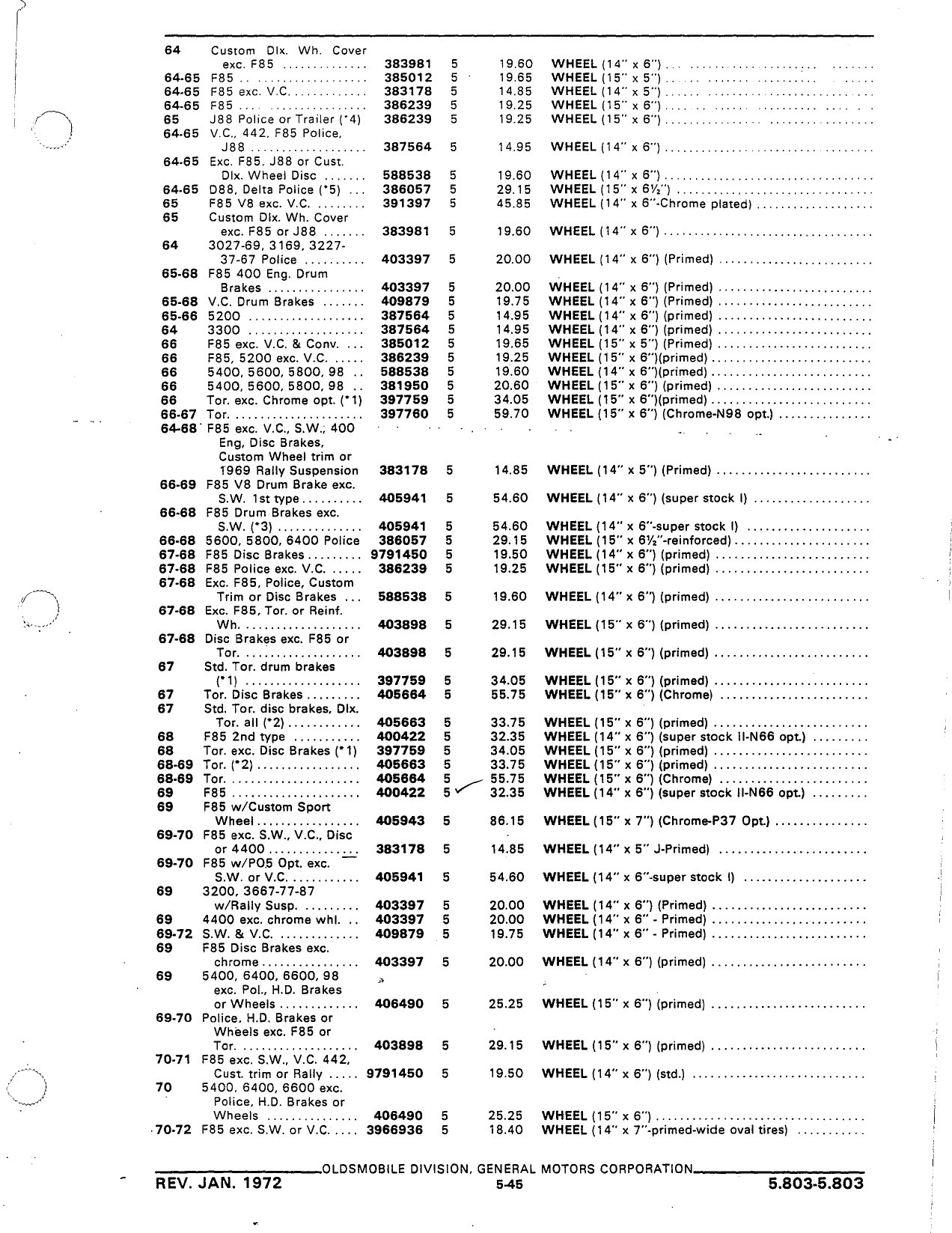 | | | | | | |
|---|---|---|---|---|---|
| 64 | Custom Dlx. Wh. Cover exc. F85 | 383981 | 5 | 19.60 | WHEEL (14" x 6") |
| 64-65 | F85 | 385012 | 5 | 19.65 | WHEEL (15" x 5") |
| 64-65 | F85 exc. V.C. | 383178 | 5 | 14.85 | WHEEL (14" x 5") |
| 64-65 | F85 | 386239 | 5 | 19.25 | WHEEL (15" x 6") |
| 65 | J88 Police or Trailer (*4) | 386239 | 5 | 19.25 | WHEEL (15" x 6") |
| 64-65 | V.C., 442, F85 Police, J88 | 387564 | 5 | 14.95 | WHEEL (14" x 6") |
| 64-65 | Exc. F85, J88 or Cust. Dlx. Wheel Disc | 588538 | 5 | 19.60 | WHEEL (14" x 6") |
| 64-65 | D88, Delta Police (*5) | 386057 | 5 | 29.15 | WHEEL (15" x 6½") |
| 65 | F85 V8 exc. V.C. | 391397 | 5 | 45.85 | WHEEL (14" x 6"-Chrome plated) |
| 65 | Custom Dlx. Wh. Cover exc. F85 or J88 | 383981 | 5 | 19.60 | WHEEL (14" x 6") |
| 64 | 3027-69, 3169, 3227-37-67 Police | 403397 | 5 | 20.00 | WHEEL (14" x 6") (Primed) |
| 65-68 | F85 400 Eng. Drum Brakes | 403397 | 5 | 20.00 | WHEEL (14" x 6") (Primed) |
| 65-68 | V.C. Drum Brakes | 409879 | 5 | 19.75 | WHEEL (14" x 6") (Primed) |
| 65-66 | 5200 | 387564 | 5 | 14.95 | WHEEL (14" x 6") (primed) |
| 64 | 3300 | 387564 | 5 | 14.95 | WHEEL (14" x 6") (primed) |
| 66 | F85 exc. V.C. & Conv. | 385012 | 5 | 19.65 | WHEEL (15" x 5") (Primed) |
| 66 | F85, 5200 exc. V.C. | 386239 | 5 | 19.25 | WHEEL (15" x 6")(primed) |
| 66 | 5400, 5600, 5800, 98 | 588538 | 5 | 19.60 | WHEEL (14" x 6")(primed) |
| 66 | 5400, 5600, 5800, 98 | 381950 | 5 | 20.60 | WHEEL (15" x 6") (primed) |
| 66 | Tor. exc. Chrome opt. (*1) | 397759 | 5 | 34.05 | WHEEL (15" x 6")(primed) |
| 66-67 | Tor. | 397760 | 5 | 59.70 | WHEEL (15" x 6") (Chrome-N98 opt.) |
| 64-68 | F85 exc. V.C., S.W., 400 Eng, Disc Brakes, Custom Wheel trim or 1969 Rally Suspension | 383178 | 5 | 14.85 | WHEEL (14" x 5") (Primed) |
| 66-69 | F85 V8 Drum Brake exc. S.W. 1st type | 405941 | 5 | 54.60 | WHEEL (14" x 6") (super stock I) |
| 66-68 | F85 Drum Brakes exc. S.W. (*3) | 405941 | 5 | 54.60 | WHEEL (14" x 6"-super stock I) |
| 66-68 | 5600, 5800, 6400 Police | 386057 | 5 | 29.15 | WHEEL (15" x 6½"-reinforced) |
| 67-68 | F85 Disc Brakes | 9791450 | 5 | 19.50 | WHEEL (14" x 6") (primed) |
| 67-68 | F85 Police exc. V.C. | 386239 | 5 | 19.25 | WHEEL (15" x 6") (primed) |
| 67-68 | Exc. F85, Police, Custom Trim or Disc Brakes | 588538 | 5 | 19.60 | WHEEL (14" x 6") (primed) |
| 67-68 | Exc. F85, Tor. or Reinf. Wh. | 403898 | 5 | 29.15 | WHEEL (15" x 6") (primed) |
| 67-68 | Disc Brakes exc. F85 or Tor. | 403898 | 5 | 29.15 | WHEEL (15" x 6") (primed) |
| 67 | Std. Tor. drum brakes (*1) | 397759 | 5 | 34.05 | WHEEL (15" x 6") (primed) |
| 67 | Tor. Disc Brakes | 405664 | 5 | 55.75 | WHEEL (15" x 6") (Chrome) |
| 67 | Std. Tor. disc brakes, Dlx. Tor. all (*2) | 405663 | 5 | 33.75 | WHEEL (15" x 6") (primed) |
| 68 | F85 2nd type | 400422 | 5 | 32.35 | WHEEL (14" x 6") (super stock II-N66 opt.) |
| 68 | Tor. exc. Disc Brakes (*1) | 397759 | 5 | 34.05 | WHEEL (15" x 6") (primed) |
| 68-69 | Tor. (*2) | 405663 | 5 | 33.75 | WHEEL (15" x 6") (primed) |
| 68-69 | Tor. | 405664 | 5 | 55.75 | WHEEL (15" x 6") (Chrome) |
| 69 | F85 | 400422 | 5 | 32.35 | WHEEL (14" x 6") (super stock II-N66 opt.) |
| 69 | F85 w/Custom Sport Wheel | 405943 | 5 | 86.15 | WHEEL (15" x 7") (Chrome-P37 Opt.) |
| 69-70 | F85 exc. S.W., V.C., Disc or 4400 | 383178 | 5 | 14.85 | WHEEL (14" x 5" J-Primed) |
| 69-70 | F85 w/PO5 Opt. exc. S.W. or V.C. | 405941 | 5 | 54.60 | WHEEL (14" x 6"-super stock I) |
| 69 | 3200, 3667-77-87 w/Rally Susp. | 403397 | 5 | 20.00 | WHEEL (14" x 6") (Primed) |
| 69 | 4400 exc. chrome whl. | 403397 | 5 | 20.00 | WHEEL (14" x 6" - Primed) |
| 69-72 | S.W. & V.C. | 409879 | 5 | 19.75 | WHEEL (14" x 6" - Primed) |
| 69 | F85 Disc Brakes exc. chrome | 403397 | 5 | 20.00 | WHEEL (14" x 6") (primed) |
| 69 | 5400, 6400, 6600, 98 exc. Pol., H.D. Brakes or Wheels | 406490 | 5 | 25.25 | WHEEL (15" x 6") (primed) |
| 69-70 | Police, H.D. Brakes or Wheels exc. F85 or Tor. | 403898 | 5 | 29.15 | WHEEL (15" x 6") (primed) |
| 70-71 | F85 exc. S.W., V.C. 442, Cust. trim or Rally | 9791450 | 5 | 19.50 | WHEEL (14" x 6") (std.) |
| 70 | 5400, 6400, 6600 exc. Police, H.D. Brakes or Wheels | 406490 | 5 | 25.25 | WHEEL (15" x 6") |
| 70-72 | F85 exc. S.W. or V.C. | 3966936 | 5 | 18.40 | WHEEL (14" x 7"-primed-wide oval tires) |

OLDSMOBILE DIVISION, GENERAL MOTORS CORPORATION

REV. JAN. 1972 5-45 5.803-5.803